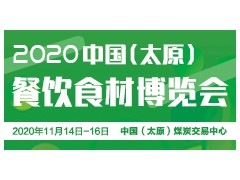 2020中国（太原）
餐饮食材博览会

2020年11月14日-16日　中国（太原）煤炭交易中心